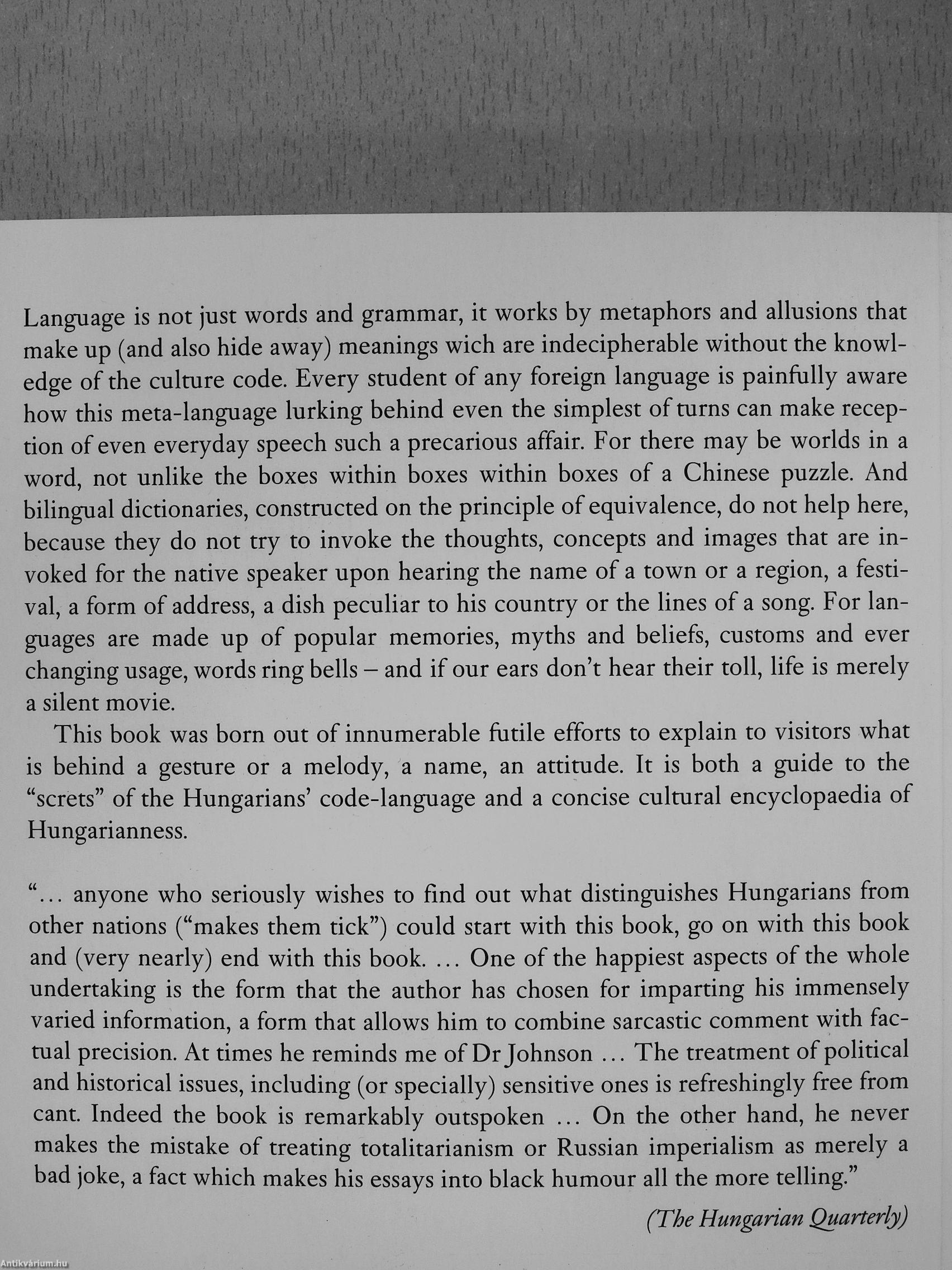 Language is not just words and grammar, it works by metaphors and allusions that make up (and also hide away) meanings wich are indecipherable without the knowledge of the culture code. Every student of any foreign language is painfully aware how this meta-language lurking behind even the simplest of turns can make reception of even everyday speech such a precarious affair. For there may be worlds in a word, not unlike the boxes within boxes within boxes of a Chinese puzzle. And bilingual dictionaries, constructed on the principle of equivalence, do not help here, because they do not try to invoke the thoughts, concepts and images that are invoked for the native speaker upon hearing the name of a town or a region, a festival, a form of address, a dish peculiar to his country or the lines of a song. For languages are made up of popular memories, myths and beliefs, customs and ever changing usage, words ring bells – and if our ears don't hear their toll, life is merely a silent movie.

This book was born out of innumerable futile efforts to explain to visitors what is behind a gesture or a melody, a name, an attitude. It is both a guide to the "screts" of the Hungarians' code-language and a concise cultural encyclopaedia of Hungarianness.

"... anyone who seriously wishes to find out what distinguishes Hungarians from other nations ("makes them tick") could start with this book, go on with this book and (very nearly) end with this book. ... One of the happiest aspects of the whole undertaking is the form that the author has chosen for imparting his immensely varied information, a form that allows him to combine sarcastic comment with factual precision. At times he reminds me of Dr Johnson ... The treatment of political and historical issues, including (or specially) sensitive ones is refreshingly free from cant. Indeed the book is remarkably outspoken ... On the other hand, he never makes the mistake of treating totalitarianism or Russian imperialism as merely a bad joke, a fact which makes his essays into black humour all the more telling."

(The Hungarian Quarterly)

Antikvárium.hu